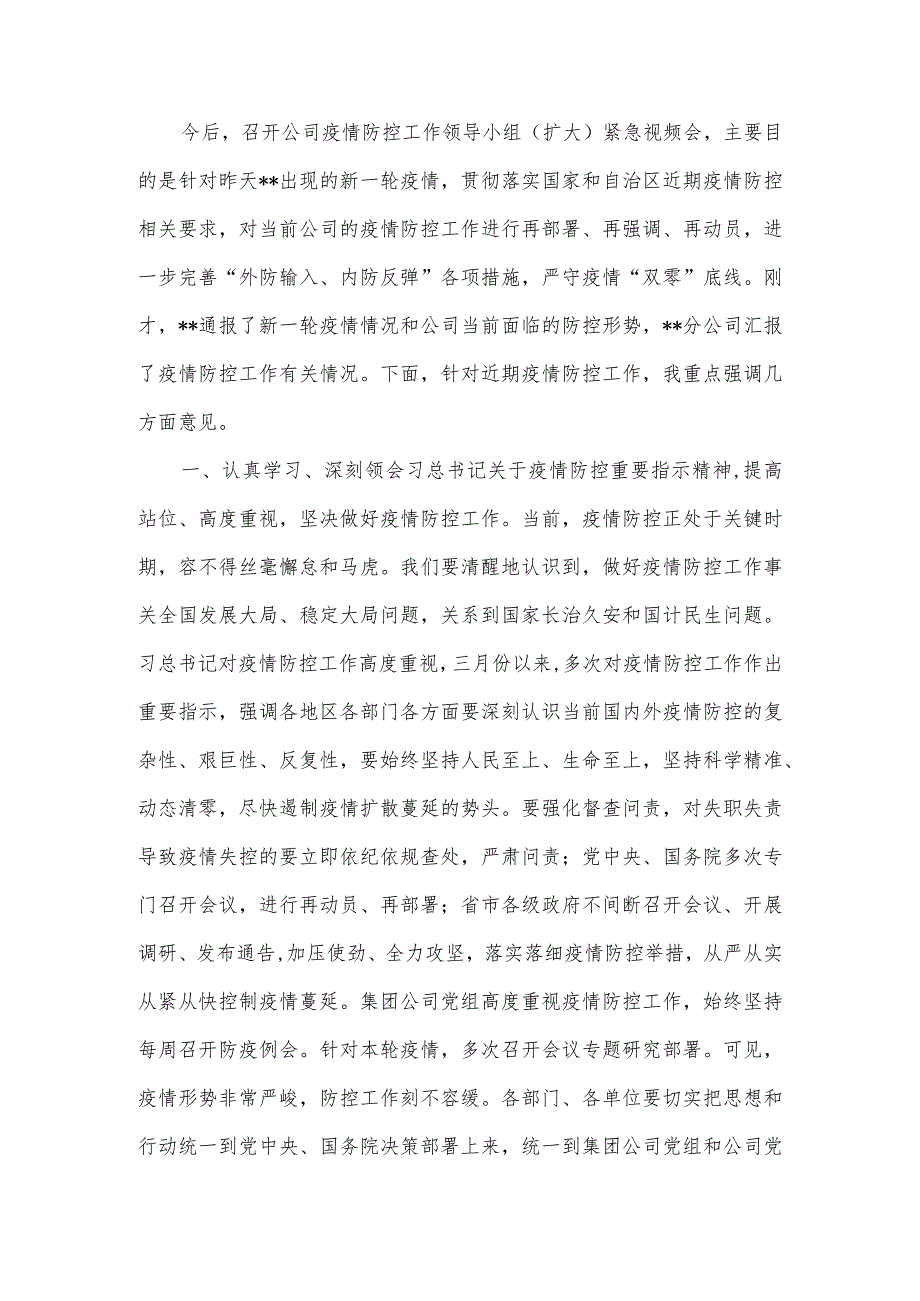 今后，召开公司疫情防控工作领导小组（扩大）紧急视频会，主要目的是针对昨天**出现的新一轮疫情，贯彻落实国家和自治区近期疫情防控相关要求，对当前公司的疫情防控工作进行再部署、再强调、再动员，进一步完善“外防输入、内防反弹”各项措施，严守疫情“双零”底线。刚才，**通报了新一轮疫情情况和公司当前面临的防控形势，**分公司汇报了疫情防控工作有关情况。下面，针对近期疫情防控工作，我重点强调几方面意见。

一、认真学习、深刻领会习总书记关于疫情防控重要指示精神，提高站位、高度重视，坚决做好疫情防控工作。当前，疫情防控正处于关键时期，容不得丝毫懈怠和马虎。我们要清醒地认识到，做好疫情防控工作事关全国发展大局、稳定大局问题，关系到国家长治久安和国计民生问题。习总书记对疫情防控工作高度重视，三月份以来，多次对疫情防控工作作出重要指示，强调各地区各部门各方面要深刻认识当前国内外疫情防控的复杂性、艰巨性、反复性，要始终坚持人民至上、生命至上，坚持科学精准、动态清零，尽快遏制疫情扩散蔓延的势头。要强化督查问责，对失职失责导致疫情失控的要立即依纪依规查处，严肃问责；党中央、国务院多次专门召开会议，进行再动员、再部署；省市各级政府不间断召开会议、开展调研、发布通告，加压使劲、全力攻坚，落实落细疫情防控举措，从严从实从紧从快控制疫情蔓延。集团公司党组高度重视疫情防控工作，始终坚持每周召开防疫例会。针对本轮疫情，多次召开会议专题研究部署。可见，疫情形势非常严峻，防控工作刻不容缓。各部门、各单位要切实把思想和行动统一到党中央、国务院决策部署上来，统一到集团公司党组和公司党